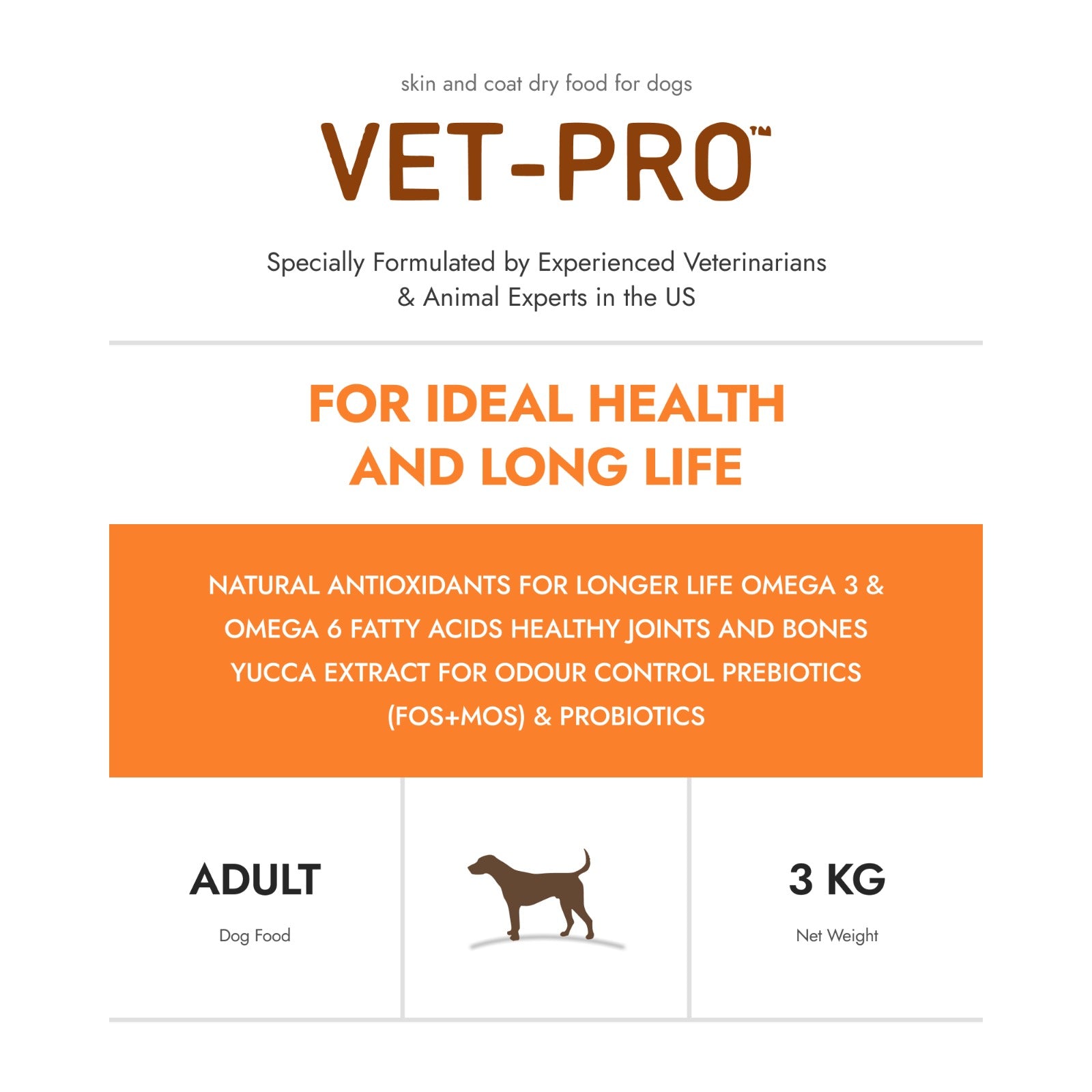 skin and coat dry food for dogs

VET-PRO™

Specially Formulated by Experienced Veterinarians & Animal Experts in the US

FOR IDEAL HEALTH AND LONG LIFE

NATURAL ANTIOXIDANTS FOR LONGER LIFE OMEGA 3 & OMEGA 6 FATTY ACIDS HEALTHY JOINTS AND BONES YUCCA EXTRACT FOR ODOUR CONTROL PREBIOTICS (FOS+MOS) & PROBIOTICS

ADULT
Dog Food

3 KG
Net Weight